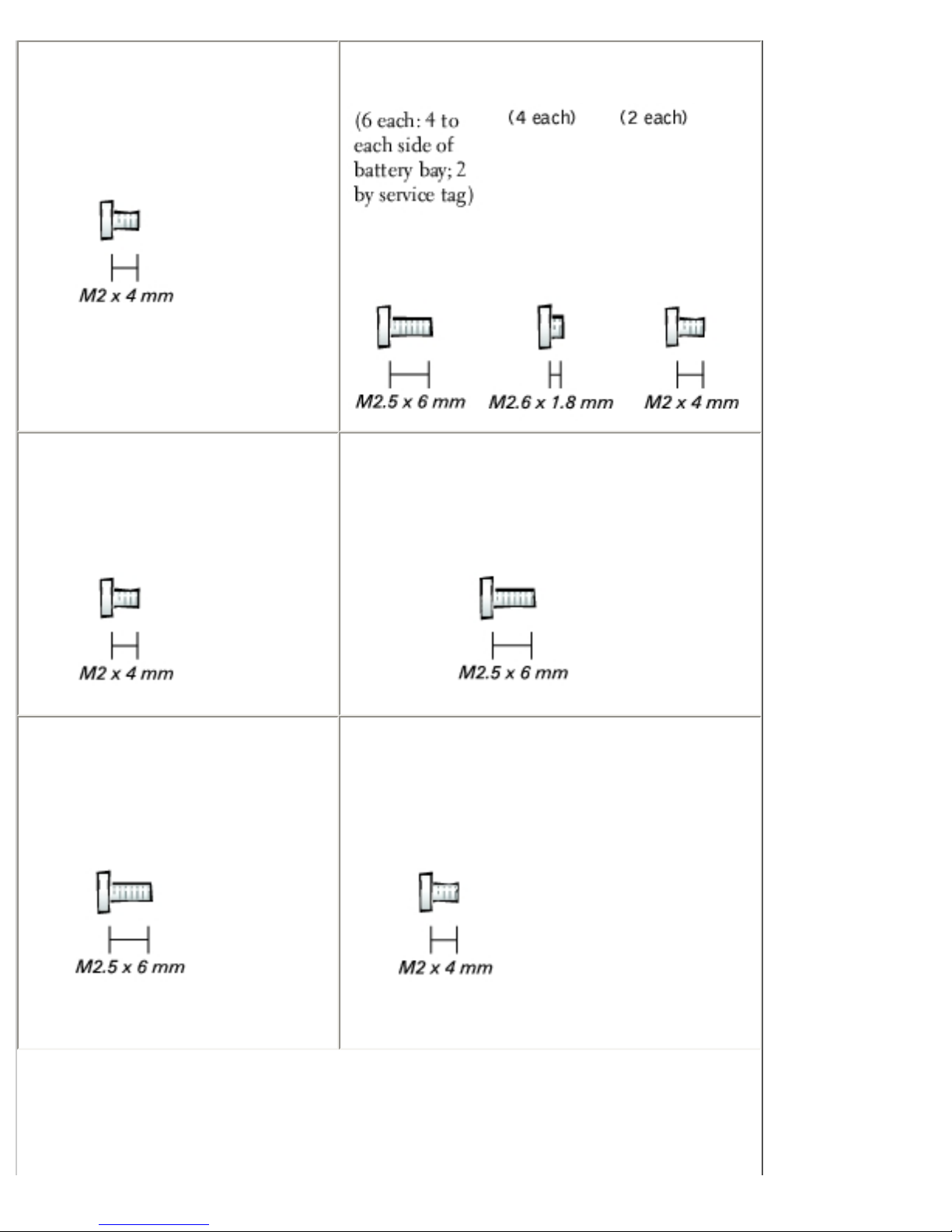 | M2 x 4 mm | (6 each: 4 to each side of battery bay; 2 by service tag) (4 each) (2 each) M2.5 x 6 mm M2.6 x 1.8 mm M2 x 4 mm |
|---|---|
| M2 x 4 mm | M2.5 x 6 mm |
| M2.5 x 6 mm | M2 x 4 mm |